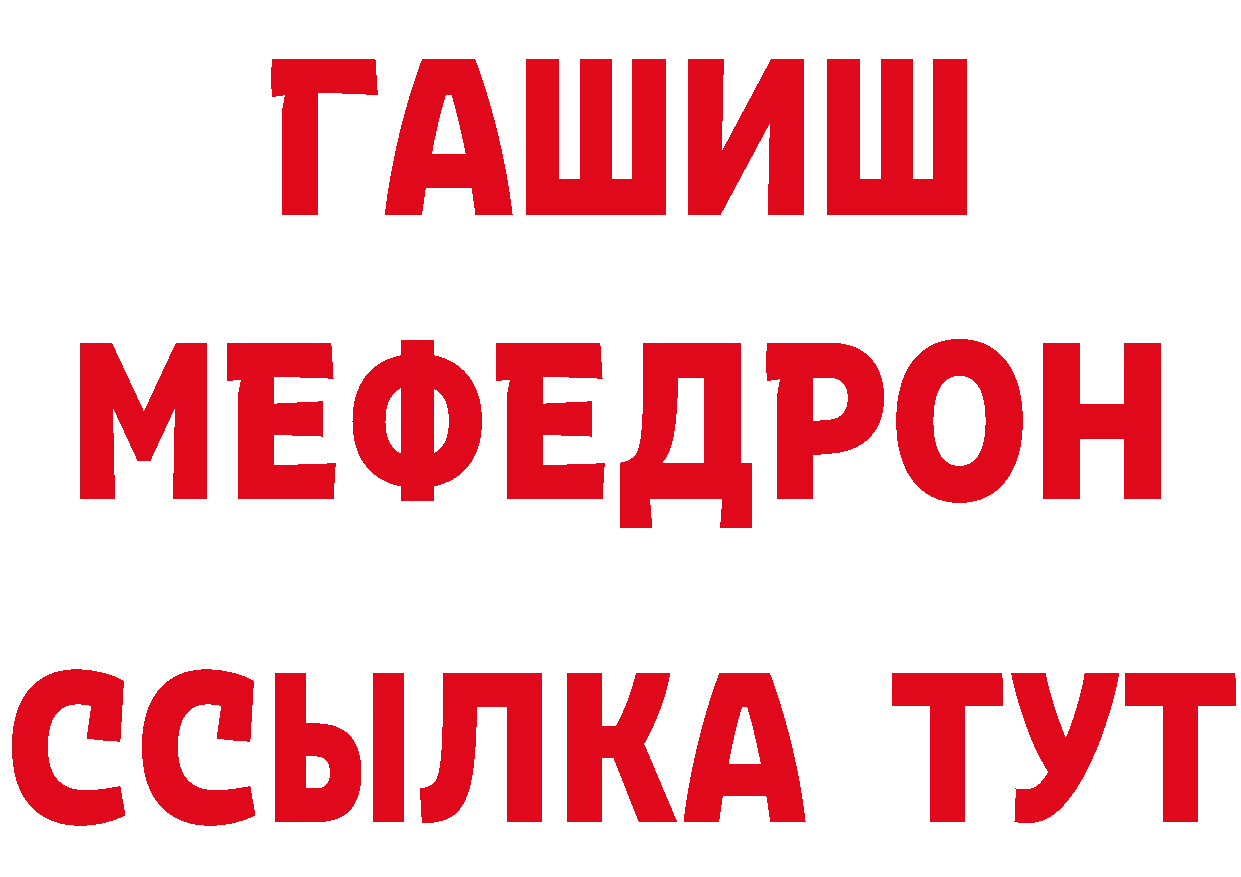 ГАШИШ
МЕФЕДРОН
ССЫЛКА ТУТ